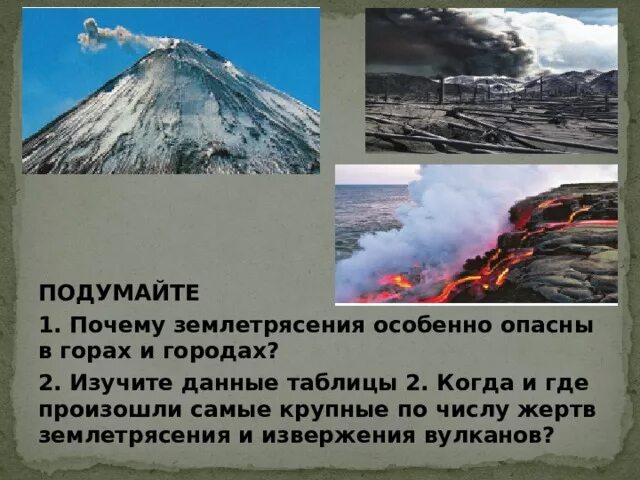 ПОДУМАЙТЕ

1. Почему землетрясения особенно опасны в горах и городах?

2. Изучите данные таблицы 2. Когда и где произошли самые крупные по числу жертв землетрясения и извержения вулканов?